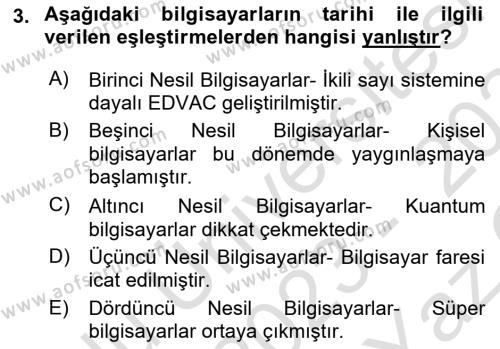 3. Aşağıdaki bilgisayarların tarihi ile ilgili verilen eşleştirmelerden hangisi yanlıştır?

A) Birinci Nesil Bilgisayarlar- İkili sayı sistemine dayalı EDVAC geliştirilmiştir.

B) Beşinci Nesil Bilgisayarlar- Kişisel bilgisayarlar bu dönemde yaygınlaşmaya başlamıştır.

C) Altıncı Nesil Bilgisayarlar- Kuantum bilgisayarlar dikkat çekmektedir.

D) Üçüncü Nesil Bilgisayarlar- Bilgisayar faresi icat edilmiştir.

E) Dördüncü Nesil Bilgisayarlar- Süper bilgisayarlar ortaya çıkmıştır.

www.aofsoru.com